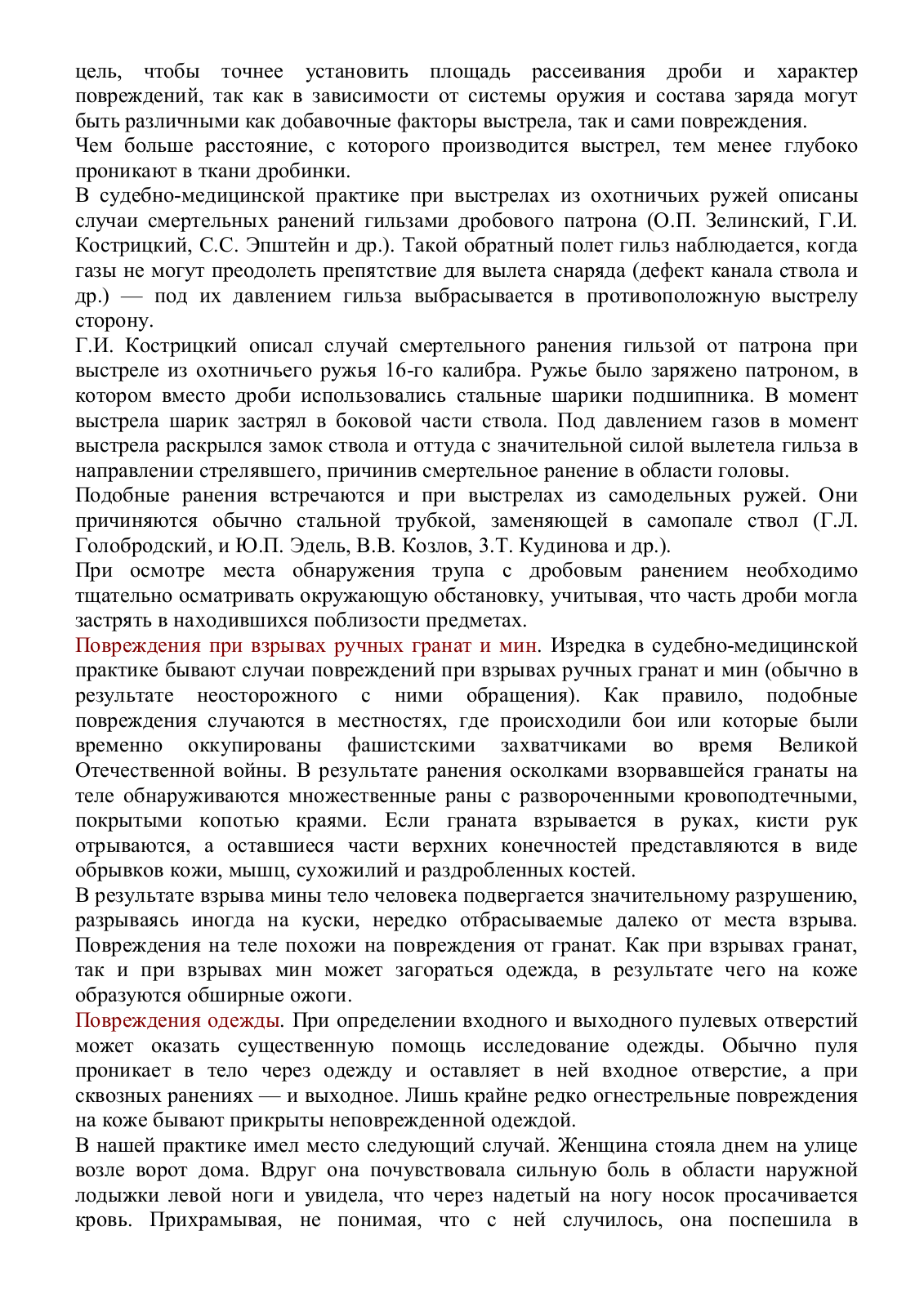 цель, чтобы точнее установить площадь рассеивания дроби и характер повреждений, так как в зависимости от системы оружия и состава заряда могут быть различными как добавочные факторы выстрела, так и сами повреждения.
Чем больше расстояние, с которого производится выстрел, тем менее глубоко проникают в ткани дробинки.
В судебно-медицинской практике при выстрелах из охотничьих ружей описаны случаи смертельных ранений гильзами дробового патрона (О.П. Зелинский, Г.И. Кострицкий, С.С. Эпштейн и др.). Такой обратный полет гильз наблюдается, когда газы не могут преодолеть препятствие для вылета снаряда (дефект канала ствола и др.) — под их давлением гильза выбрасывается в противоположную выстрелу сторону.
Г.И. Кострицкий описал случай смертельного ранения гильзой от патрона при выстреле из охотничьего ружья 16-го калибра. Ружье было заряжено патроном, в котором вместо дроби использовались стальные шарики подшипника. В момент выстрела шарик застрял в боковой части ствола. Под давлением газов в момент выстрела раскрылся замок ствола и оттуда с значительной силой вылетела гильза в направлении стрелявшего, причинив смертельное ранение в области головы.
Подобные ранения встречаются и при выстрелах из самодельных ружей. Они причиняются обычно стальной трубкой, заменяющей в самопале ствол (Г.Л. Голобродский, и Ю.П. Эдель, В.В. Козлов, З.Т. Кудинова и др.).
При осмотре места обнаружения трупа с дробовым ранением необходимо тщательно осматривать окружающую обстановку, учитывая, что часть дроби могла застрять в находившихся поблизости предметах.
Повреждения при взрывах ручных гранат и мин. Изредка в судебно-медицинской практике бывают случаи повреждений при взрывах ручных гранат и мин (обычно в результате неосторожного с ними обращения). Как правило, подобные повреждения случаются в местностях, где происходили бои или которые были временно оккупированы фашистскими захватчиками во время Великой Отечественной войны. В результате ранения осколками взорвавшейся гранаты на теле обнаруживаются множественные раны с развороченными кровоподтечными, покрытыми копотью краями. Если граната взрывается в руках, кисти рук отрываются, а оставшиеся части верхних конечностей представляются в виде обрывков кожи, мышц, сухожилий и раздробленных костей.
В результате взрыва мины тело человека подвергается значительному разрушению, разрываясь иногда на куски, нередко отбрасываемые далеко от места взрыва. Повреждения на теле похожи на повреждения от гранат. Как при взрывах гранат, так и при взрывах мин может загораться одежда, в результате чего на коже образуются обширные ожоги.
Повреждения одежды. При определении входного и выходного пулевых отверстий может оказать существенную помощь исследование одежды. Обычно пуля проникает в тело через одежду и оставляет в ней входное отверстие, а при сквозных ранениях — и выходное. Лишь крайне редко огнестрельные повреждения на коже бывают прикрыты неповрежденной одеждой.
В нашей практике имел место следующий случай. Женщина стояла днем на улице возле ворот дома. Вдруг она почувствовала сильную боль в области наружной лодыжки левой ноги и увидела, что через надетый на ногу носок просачивается кровь. Прихрамывая, не понимая, что с ней случилось, она поспешила в